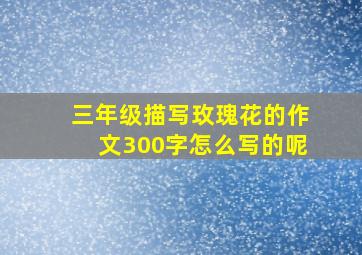 三年级描写玫瑰花的作文300字怎么写的呢